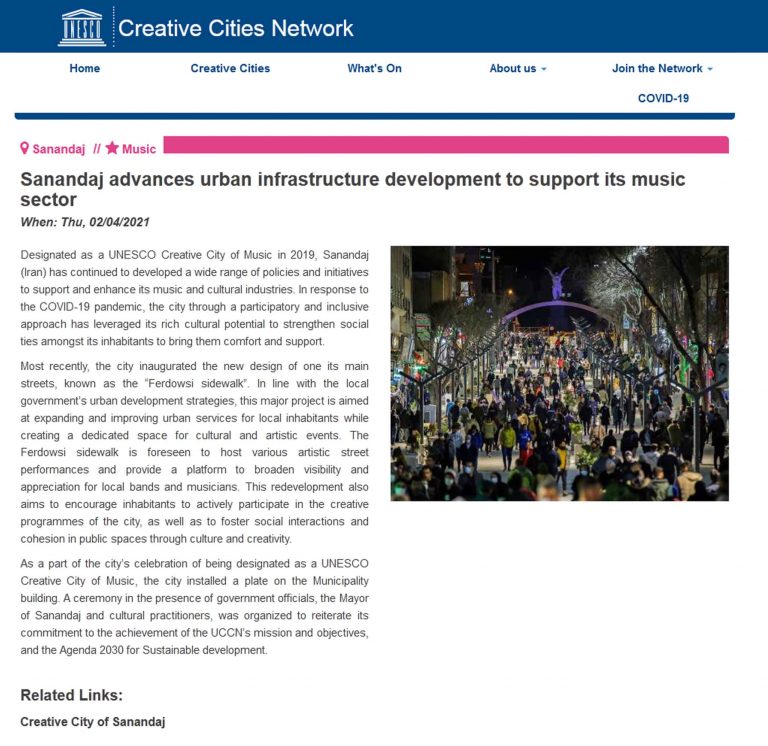 UNESCO Creative Cities Network

Home Creative Cities What's On About us Join the Network COVID-19

Sanandaj // Music

Sanandaj advances urban infrastructure development to support its music sector

When: Thu, 02/04/2021

Designated as a UNESCO Creative City of Music in 2019, Sanandaj (Iran) has continued to developed a wide range of policies and initiatives to support and enhance its music and cultural industries. In response to the COVID-19 pandemic, the city through a participatory and inclusive approach has leveraged its rich cultural potential to strengthen social ties amongst its inhabitants to bring them comfort and support.

Most recently, the city inaugurated the new design of one its main streets, known as the "Ferdowsi sidewalk". In line with the local government's urban development strategies, this major project is aimed at expanding and improving urban services for local inhabitants while creating a dedicated space for cultural and artistic events. The Ferdowsi sidewalk is foreseen to host various artistic street performances and provide a platform to broaden visibility and appreciation for local bands and musicians. This redevelopment also aims to encourage inhabitants to actively participate in the creative programmes of the city, as well as to foster social interactions and cohesion in public spaces through culture and creativity.

As a part of the city's celebration of being designated as a UNESCO Creative City of Music, the city installed a plate on the Municipality building. A ceremony in the presence of government officials, the Mayor of Sanandaj and cultural practitioners, was organized to reiterate its commitment to the achievement of the UCCN's mission and objectives, and the Agenda 2030 for Sustainable development.

Related Links:

Creative City of Sanandaj